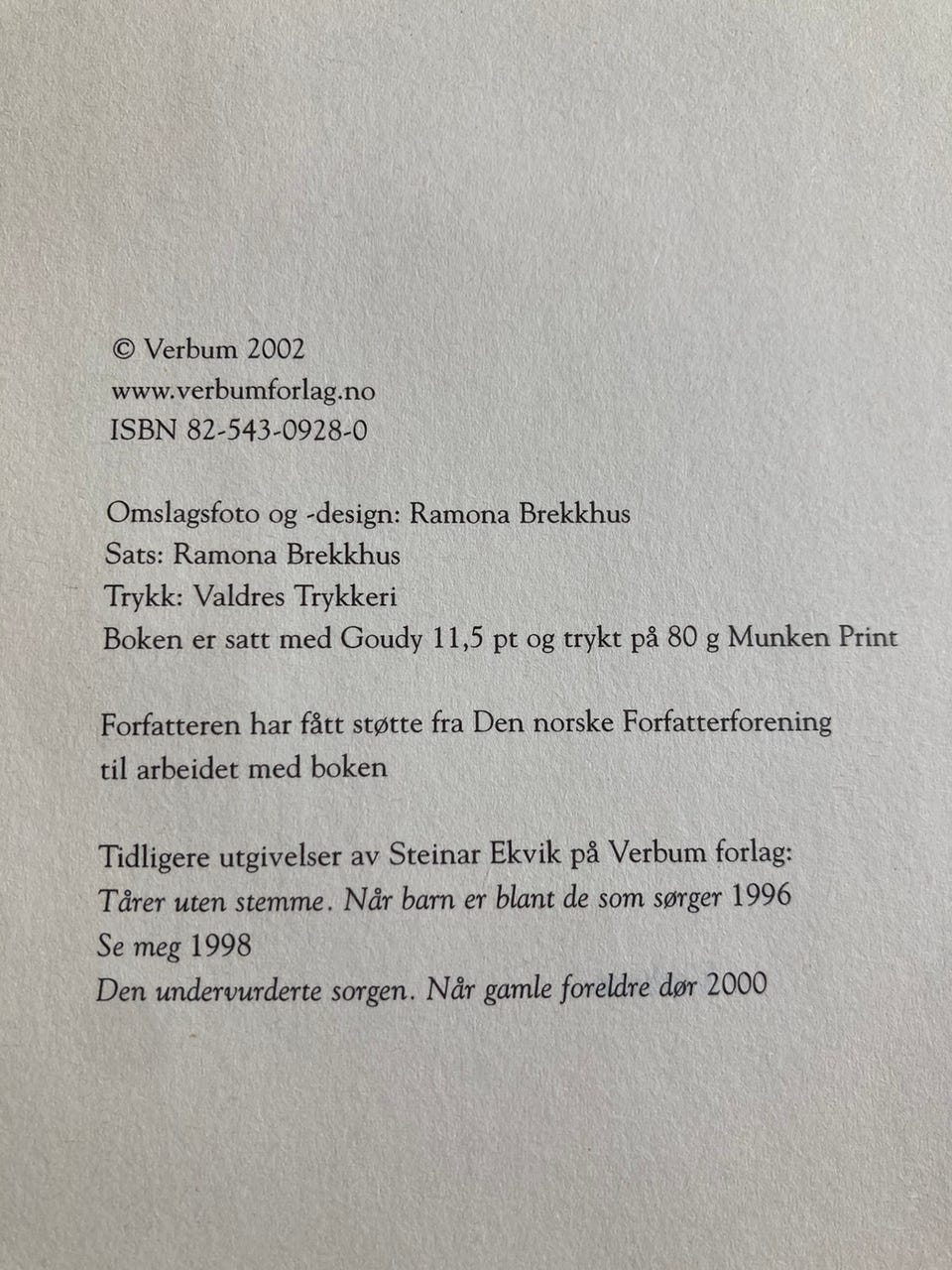 © Verbum 2002
www.verbumforlag.no
ISBN 82-543-0928-0

Omslagsfoto og -design: Ramona Brekkhus
Sats: Ramona Brekkhus
Trykk: Valdres Trykkeri
Boken er satt med Goudy 11,5 pt og trykt på 80 g Munken Print

Forfatteren har fått støtte fra Den norske Forfatterforening til arbeidet med boken

Tidligere utgivelser av Steinar Ekvik på Verbum forlag:
Tårer uten stemme. Når barn er blant de som sørger 1996
Se meg 1998
Den undervurderte sorgen. Når gamle foreldre dør 2000